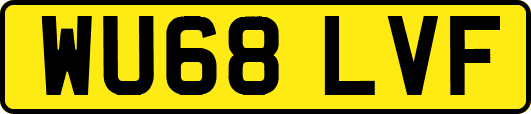 WU68 LVF